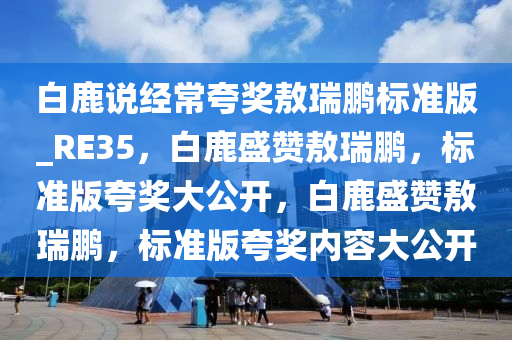 白鹿说经常夸奖敖瑞鹏标准版_RE35，白鹿盛赞敖瑞鹏，标准版夸奖大公开，白鹿盛赞敖瑞鹏，标准版夸奖内容大公开